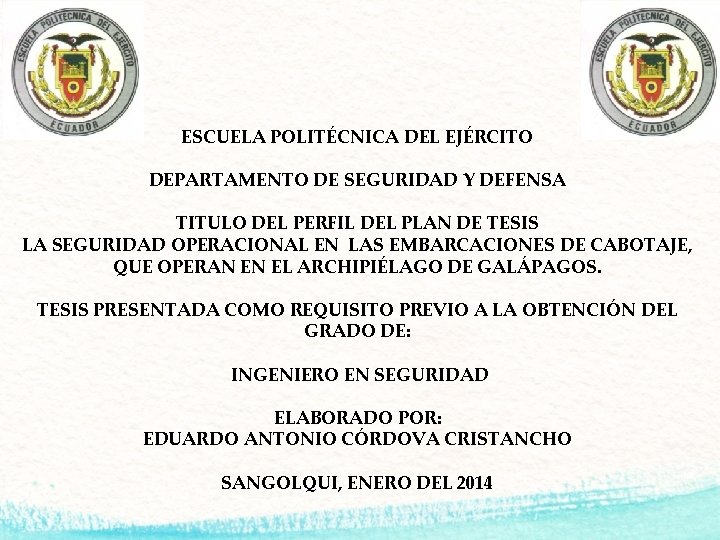 ESCUELA POLITECNICA DEL EJERCITO
ECUADOR

ESCUELA POLITECNICA DEL EJERCITO
ECUADOR

ESCUELA POLITÉCNICA DEL EJÉRCITO

DEPARTAMENTO DE SEGURIDAD Y DEFENSA

TITULO DEL PERFIL DEL PLAN DE TESIS
LA SEGURIDAD OPERACIONAL EN LAS EMBARCACIONES DE CABOTAJE, QUE OPERAN EN EL ARCHIPIÉLAGO DE GALÁPAGOS.

TESIS PRESENTADA COMO REQUISITO PREVIO A LA OBTENCIÓN DEL GRADO DE:

INGENIERO EN SEGURIDAD

ELABORADO POR:
EDUARDO ANTONIO CÓRDOVA CRISTANCHO

SANGOLQUI, ENERO DEL 2014